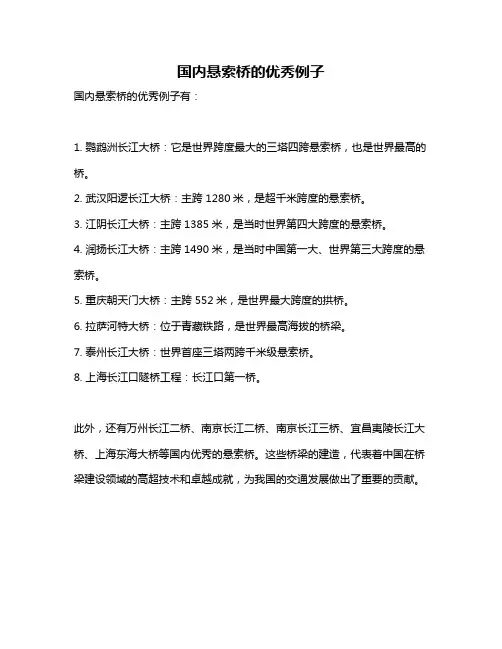 国内悬索桥的优秀例子

国内悬索桥的优秀例子有：

1. 鹦鹉洲长江大桥：它是世界跨度最大的三塔四跨悬索桥，也是世界最高的桥。

2. 武汉阳逻长江大桥：主跨 1280 米，是超千米跨度的悬索桥。

3. 江阴长江大桥：主跨 1385 米，是当时世界第四大跨度的悬索桥。

4. 润扬长江大桥：主跨 1490 米，是当时中国第一大、世界第三大跨度的悬索桥。

5. 重庆朝天门大桥：主跨 552 米，是世界最大跨度的拱桥。

6. 拉萨河特大桥：位于青藏铁路，是世界最高海拔的桥梁。

7. 泰州长江大桥：世界首座三塔两跨千米级悬索桥。

8. 上海长江口隧桥工程：长江口第一桥。

此外，还有万州长江二桥、南京长江二桥、南京长江三桥、宜昌夷陵长江大桥、上海东海大桥等国内优秀的悬索桥。这些桥梁的建造，代表着中国在桥梁建设领域的高超技术和卓越成就，为我国的交通发展做出了重要的贡献。